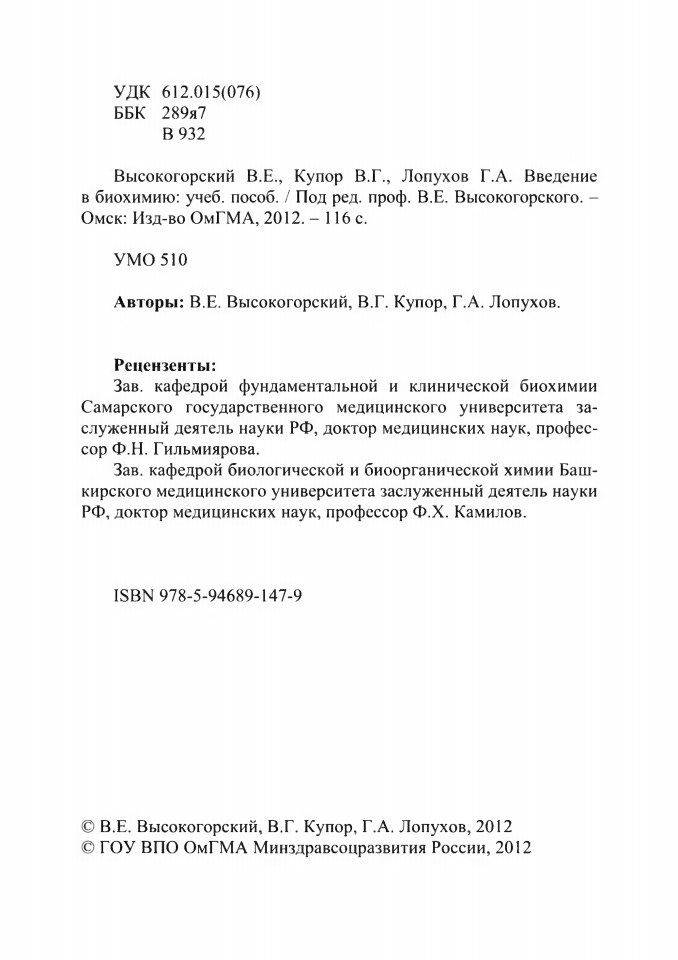 УДК 612.015(076)
ББК 289я7
В 932

Высокогорский В.Е., Купор В.Г., Лопухов Г.А. Введение в биохимию: учеб. пособ. / Под ред. проф. В.Е. Высокогорского. – Омск: Изд-во ОмГМА, 2012. – 116 с.

УМО 510

**Авторы:** В.Е. Высокогорский, В.Г. Купор, Г.А. Лопухов.

**Рецензенты:**
Зав. кафедрой фундаментальной и клинической биохимии Самарского государственного медицинского университета заслуженный деятель науки РФ, доктор медицинских наук, профессор Ф.Н. Гильмиярова.
Зав. кафедрой биологической и биоорганической химии Башкирского медицинского университета заслуженный деятель науки РФ, доктор медицинских наук, профессор Ф.Х. Камилов.

ISBN 978-5-94689-147-9

© В.Е. Высокогорский, В.Г. Купор, Г.А. Лопухов, 2012
© ГОУ ВПО ОмГМА Минздравсоцразвития России, 2012